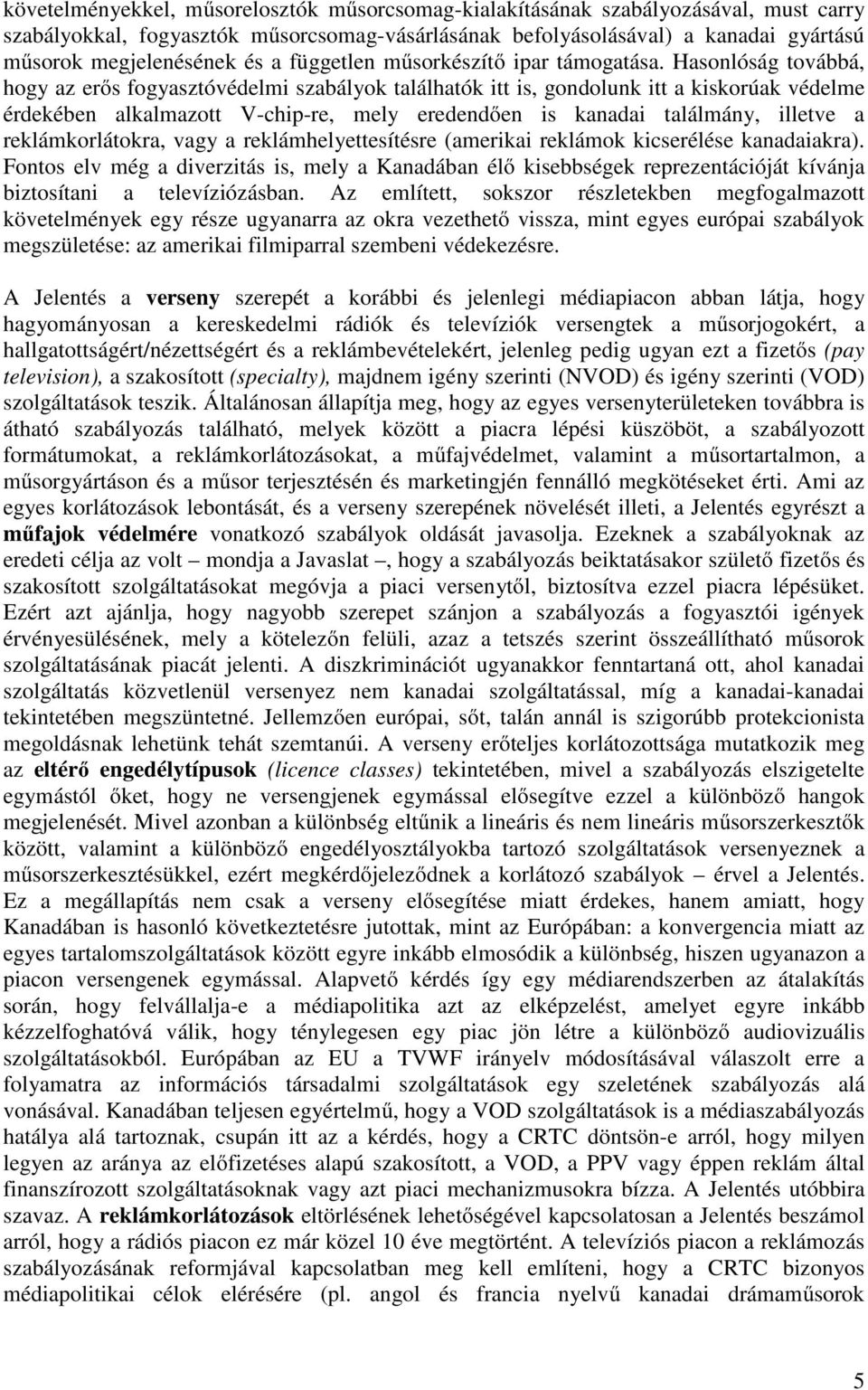 követelményekkel, műsorelosztók műsorcsomag-kialakításának szabályozásával, must carry szabályokkal, fogyasztók műsorcsomag-vásárlásának befolyásolásával) a kanadai gyártású műsorok megjelenésének és a független műsorkészítő ipar támogatása. Hasonlóság továbbá, hogy az erős fogyasztóvédelmi szabályok találhatók itt is, gondolunk itt a kiskorúak védelme érdekében alkalmazott V-chip-re, mely eredendően is kanadai találmány, illetve a reklámkorlátokra, vagy a reklámhelyettesítésre (amerikai reklámok kicserélése kanadaiakra). Fontos elv még a diverzitás is, mely a Kanadában élő kisebbségek reprezentációját kívánja biztosítani a televíziózásban. Az említett, sokszor részletekben megfogalmazott követelmények egy része ugyanarra az okra vezethető vissza, mint egyes európai szabályok megszületése: az amerikai filmiparral szembeni védekezésre.

A Jelentés a verseny szerepét a korábbi és jelenlegi médiapiacon abban látja, hogy hagyományosan a kereskedelmi rádiók és televíziók versengtek a műsorjogokért, a hallgatottságért/nézettségért és a reklámbevételekért, jelenleg pedig ugyan ezt a fizetős (pay television), a szakosított (specialty), majdnem igény szerinti (NVOD) és igény szerinti (VOD) szolgáltatások teszik. Általánosan állapítja meg, hogy az egyes versenyterületeken továbbra is átható szabályozás található, melyek között a piacra lépési küszöböt, a szabályozott formátumokat, a reklámkorlátozásokat, a műfajvédelmet, valamint a műsortartalmon, a műsorgyártáson és a műsor terjesztésén és marketingjén fennálló megkötéseket érti. Ami az egyes korlátozások lebontását, és a verseny szerepének növelését illeti, a Jelentés egyrészt a műfajok védelmére vonatkozó szabályok oldását javasolja. Ezeknek a szabályoknak az eredeti célja az volt – mondja a Javaslat –, hogy a szabályozás beiktatásakor születő fizetős és szakosított szolgáltatásokat megóvja a piaci versenytől, biztosítva ezzel piacra lépésüket. Ezért azt ajánlja, hogy nagyobb szerepet szánjon a szabályozás a fogyasztói igények érvényesülésének, mely a kötelezőn felüli, azaz a tetszés szerint összeállítható műsorok szolgáltatásának piacát jelenti. A diszkriminációt ugyanakkor fenntartaná ott, ahol kanadai szolgáltatás közvetlenül versenyez nem kanadai szolgáltatással, míg a kanadai-kanadai tekintetében megszüntetné. Jellemzően európai, sőt, talán annál is szigorúbb protekcionista megoldásnak lehetünk tehát szemtanúi. A verseny erőteljes korlátozottsága mutatkozik meg az eltérő engedélytípusok (licence classes) tekintetében, mivel a szabályozás elszigetelte egymástól őket, hogy ne versengjenek egymással elősegítve ezzel a különböző hangok megjelenését. Mivel azonban a különbség eltűnik a lineáris és nem lineáris műsorszerkesztők között, valamint a különböző engedélyosztályokba tartozó szolgáltatások versenyeznek a műsorszerkesztésükkel, ezért megkérdőjeleződnek a korlátozó szabályok – érvel a Jelentés. Ez a megállapítás nem csak a verseny elősegítése miatt érdekes, hanem amiatt, hogy Kanadában is hasonló következtetésre jutottak, mint az Európában: a konvergencia miatt az egyes tartalomszolgáltatások között egyre inkább elmosódik a különbség, hiszen ugyanazon a piacon versengenek egymással. Alapvető kérdés így egy médiarendszerben az átalakítás során, hogy felvállalja-e a médiapolitika azt az elképzelést, amelyet egyre inkább kézzelfoghatóvá válik, hogy ténylegesen egy piac jön létre a különböző audiovizuális szolgáltatásokból. Európában az EU a TVWF irányelv módosításával válaszolt erre a folyamatra az információs társadalmi szolgáltatások egy szeletének szabályozás alá vonásával. Kanadában teljesen egyértelmű, hogy a VOD szolgáltatások is a médiaszabályozás hatálya alá tartoznak, csupán itt az a kérdés, hogy a CRTC döntsön-e arról, hogy milyen legyen az aránya az előfizetéses alapú szakosított, a VOD, a PPV vagy éppen reklám által finanszírozott szolgáltatásoknak vagy azt piaci mechanizmusokra bízza. A Jelentés utóbbira szavaz. A reklámkorlátozások eltörlésének lehetőségével kapcsolatosan a Jelentés beszámol arról, hogy a rádiós piacon ez már közel 10 éve megtörtént. A televíziós piacon a reklámozás szabályozásának reformjával kapcsolatban meg kell említeni, hogy a CRTC bizonyos médiapolitikai célok elérésére (pl. angol és francia nyelvű kanadai drámaműsorok

5